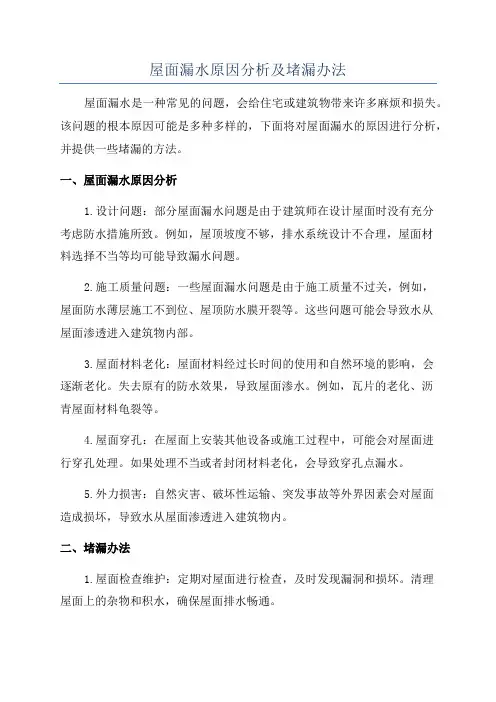 屋面漏水原因分析及堵漏办法

屋面漏水是一种常见的问题，会给住宅或建筑物带来许多麻烦和损失。该问题的根本原因可能是多种多样的，下面将对屋面漏水的原因进行分析，并提供一些堵漏的方法。

一、屋面漏水原因分析

1.设计问题：部分屋面漏水问题是由于建筑师在设计屋面时没有充分考虑防水措施所致。例如，屋顶坡度不够，排水系统设计不合理，屋面材料选择不当等均可能导致漏水问题。

2.施工质量问题：一些屋面漏水问题是由于施工质量不过关，例如，屋面防水薄层施工不到位、屋顶防水膜开裂等。这些问题可能会导致水从屋面渗透进入建筑物内部。

3.屋面材料老化：屋面材料经过长时间的使用和自然环境的影响，会逐渐老化。失去原有的防水效果，导致屋面渗水。例如，瓦片的老化、沥青屋面材料龟裂等。

4.屋面穿孔：在屋面上安装其他设备或施工过程中，可能会对屋面进行穿孔处理。如果处理不当或者封闭材料老化，会导致穿孔点漏水。

5.外力损害：自然灾害、破坏性运输、突发事故等外界因素会对屋面造成损坏，导致水从屋面渗透进入建筑物内。

二、堵漏办法

1.屋面检查维护：定期对屋面进行检查，及时发现漏洞和损坏。清理屋面上的杂物和积水，确保屋面排水畅通。